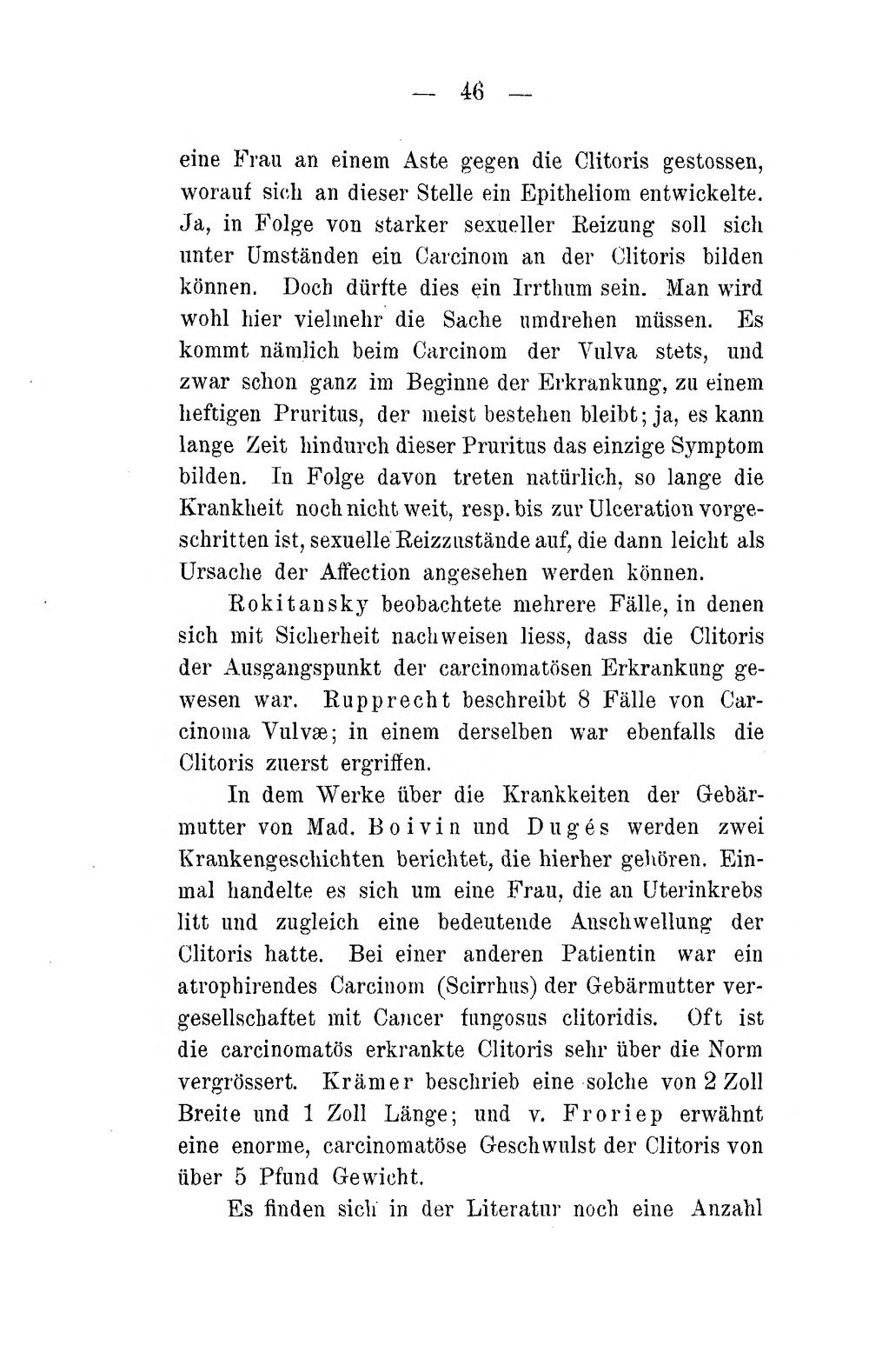 — 46 —

eine Frau an einem Aste gegen die Clitoris gestossen, worauf sich an dieser Stelle ein Epitheliom entwickelte. Ja, in Folge von starker sexueller Reizung soll sich unter Umständen ein Carcinom an der Clitoris bilden können. Doch dürfte dies ein Irrthum sein. Man wird wohl hier vielmehr die Sache umdrehen müssen. Es kommt nämlich beim Carcinom der Vulva stets, und zwar schon ganz im Beginne der Erkrankung, zu einem heftigen Pruritus, der meist bestehen bleibt; ja, es kann lange Zeit hindurch dieser Pruritus das einzige Symptom bilden. In Folge davon treten natürlich, so lange die Krankheit noch nicht weit, resp. bis zur Ulceration vorgeschritten ist, sexuelle Reizzustände auf, die dann leicht als Ursache der Affection angesehen werden können.

Rokitansky beobachtete mehrere Fälle, in denen sich mit Sicherheit nachweisen liess, dass die Clitoris der Ausgangspunkt der carcinomatösen Erkrankung gewesen war. Rupprecht beschreibt 8 Fälle von Carcinoma Vulvæ; in einem derselben war ebenfalls die Clitoris zuerst ergriffen.

In dem Werke über die Krankkeiten der Gebärmutter von Mad. Boivin und Dugés werden zwei Krankengeschichten berichtet, die hierher gehören. Einmal handelte es sich um eine Frau, die an Uterinkrebs litt und zugleich eine bedeutende Anschwellung der Clitoris hatte. Bei einer anderen Patientin war ein atrophirendes Carcinom (Scirrhus) der Gebärmutter vergesellschaftet mit Cancer fungosus clitoridis. Oft ist die carcinomatös erkrankte Clitoris sehr über die Norm vergrössert. Krämer beschrieb eine solche von 2 Zoll Breite und 1 Zoll Länge; und v. Froriep erwähnt eine enorme, carcinomatöse Geschwulst der Clitoris von über 5 Pfund Gewicht.

Es finden sich in der Literatur noch eine Anzahl